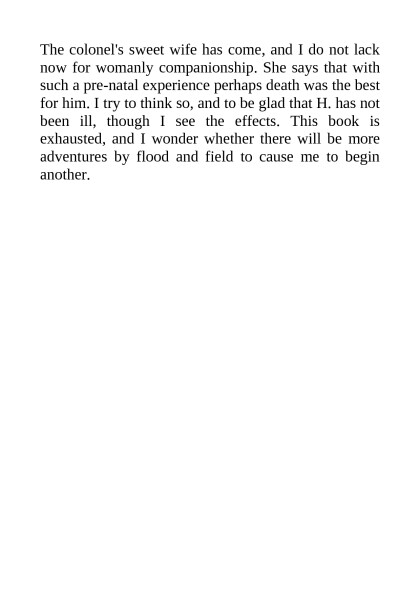 The colonel's sweet wife has come, and I do not lack now for womanly companionship. She says that with such a pre-natal experience perhaps death was the best for him. I try to think so, and to be glad that H. has not been ill, though I see the effects. This book is exhausted, and I wonder whether there will be more adventures by flood and field to cause me to begin another.